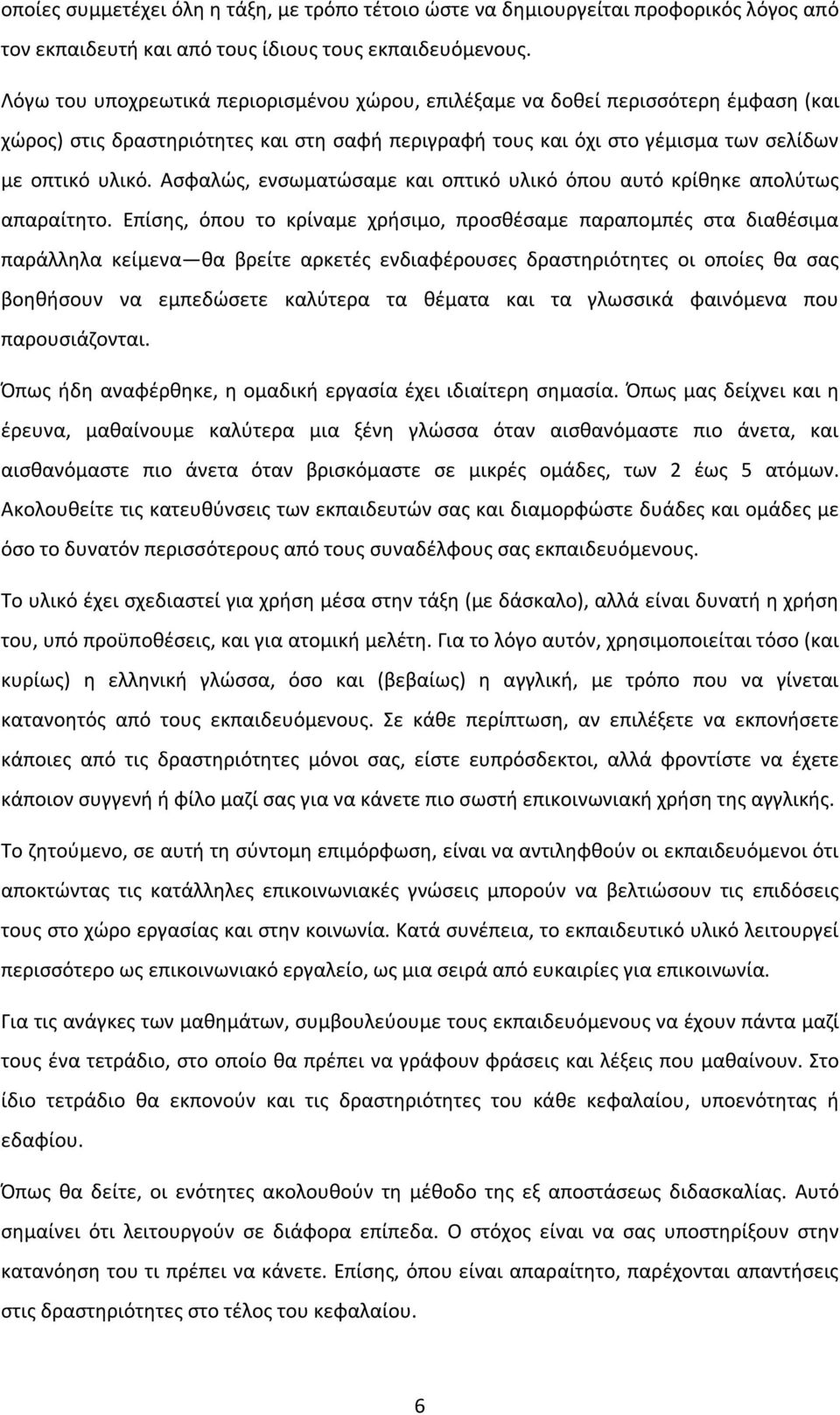 οποίες συμμετέχει όλη η τάξη, με τρόπο τέτοιο ώστε να δημιουργείται προφορικός λόγος από τον εκπαιδευτή και από τους ίδιους τους εκπαιδευόμενους.

Λόγω του υποχρεωτικά περιορισμένου χώρου, επιλέξαμε να δοθεί περισσότερη έμφαση (και χώρος) στις δραστηριότητες και στη σαφή περιγραφή τους και όχι στο γέμισμα των σελίδων με οπτικό υλικό. Ασφαλώς, ενσωματώσαμε και οπτικό υλικό όπου αυτό κρίθηκε απολύτως απαραίτητο. Επίσης, όπου το κρίναμε χρήσιμο, προσθέσαμε παραπομπές στα διαθέσιμα παράλληλα κείμενα—θα βρείτε αρκετές ενδιαφέρουσες δραστηριότητες οι οποίες θα σας βοηθήσουν να εμπεδώσετε καλύτερα τα θέματα και τα γλωσσικά φαινόμενα που παρουσιάζονται.

Όπως ήδη αναφέρθηκε, η ομαδική εργασία έχει ιδιαίτερη σημασία. Όπως μας δείχνει και η έρευνα, μαθαίνουμε καλύτερα μια ξένη γλώσσα όταν αισθανόμαστε πιο άνετα, και αισθανόμαστε πιο άνετα όταν βρισκόμαστε σε μικρές ομάδες, των 2 έως 5 ατόμων. Ακολουθείτε τις κατευθύνσεις των εκπαιδευτών σας και διαμορφώστε δυάδες και ομάδες με όσο το δυνατόν περισσότερους από τους συναδέλφους σας εκπαιδευόμενους.

Το υλικό έχει σχεδιαστεί για χρήση μέσα στην τάξη (με δάσκαλο), αλλά είναι δυνατή η χρήση του, υπό προϋποθέσεις, και για ατομική μελέτη. Για το λόγο αυτόν, χρησιμοποιείται τόσο (και κυρίως) η ελληνική γλώσσα, όσο και (βεβαίως) η αγγλική, με τρόπο που να γίνεται κατανοητός από τους εκπαιδευόμενους. Σε κάθε περίπτωση, αν επιλέξετε να εκπονήσετε κάποιες από τις δραστηριότητες μόνοι σας, είστε ευπρόσδεκτοι, αλλά φροντίστε να έχετε κάποιον συγγενή ή φίλο μαζί σας για να κάνετε πιο σωστή επικοινωνιακή χρήση της αγγλικής.

Το ζητούμενο, σε αυτή τη σύντομη επιμόρφωση, είναι να αντιληφθούν οι εκπαιδευόμενοι ότι αποκτώντας τις κατάλληλες επικοινωνιακές γνώσεις μπορούν να βελτιώσουν τις επιδόσεις τους στο χώρο εργασίας και στην κοινωνία. Κατά συνέπεια, το εκπαιδευτικό υλικό λειτουργεί περισσότερο ως επικοινωνιακό εργαλείο, ως μια σειρά από ευκαιρίες για επικοινωνία.

Για τις ανάγκες των μαθημάτων, συμβουλεύουμε τους εκπαιδευόμενους να έχουν πάντα μαζί τους ένα τετράδιο, στο οποίο θα πρέπει να γράφουν φράσεις και λέξεις που μαθαίνουν. Στο ίδιο τετράδιο θα εκπονούν και τις δραστηριότητες του κάθε κεφαλαίου, υποενότητας ή εδαφίου.

Όπως θα δείτε, οι ενότητες ακολουθούν τη μέθοδο της εξ αποστάσεως διδασκαλίας. Αυτό σημαίνει ότι λειτουργούν σε διάφορα επίπεδα. Ο στόχος είναι να σας υποστηρίξουν στην κατανόηση του τι πρέπει να κάνετε. Επίσης, όπου είναι απαραίτητο, παρέχονται απαντήσεις στις δραστηριότητες στο τέλος του κεφαλαίου.

6